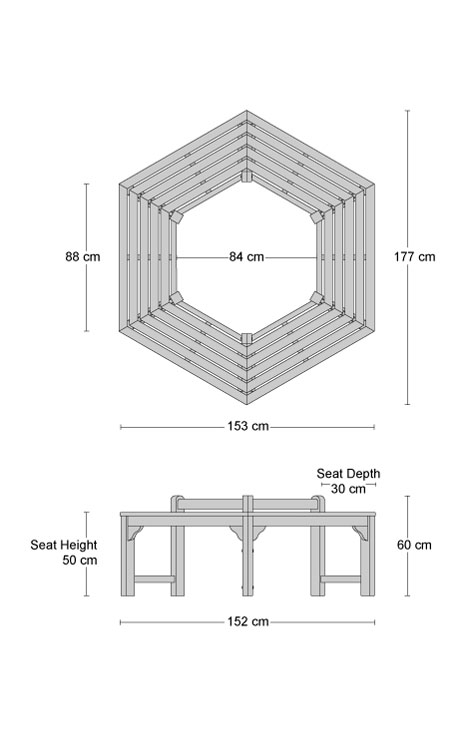 88 cm
84 cm
177 cm
153 cm
Seat Depth
30 cm
Seat Height
50 cm
60 cm
152 cm